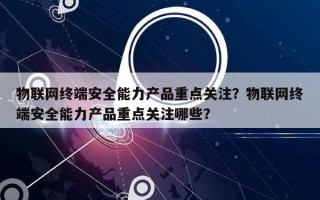 物联网终端安全能力产品重点关注？物联网终端安全能力产品重点关注哪些？